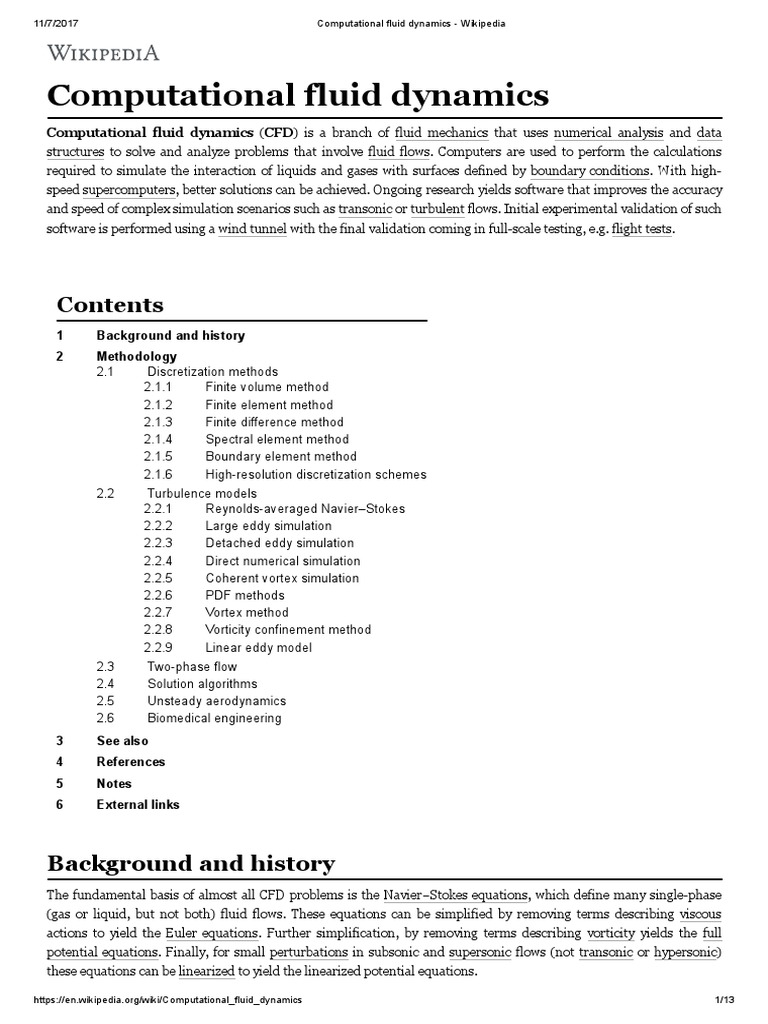 11/7/2017 Computational fluid dynamics - Wikipedia

WIKIPEDIA

Computational fluid dynamics

Computational fluid dynamics (CFD) is a branch of fluid mechanics that uses numerical analysis and data structures to solve and analyze problems that involve fluid flows. Computers are used to perform the calculations required to simulate the interaction of liquids and gases with surfaces defined by boundary conditions. With high-speed supercomputers, better solutions can be achieved. Ongoing research yields software that improves the accuracy and speed of complex simulation scenarios such as transonic or turbulent flows. Initial experimental validation of such software is performed using a wind tunnel with the final validation coming in full-scale testing, e.g. flight tests.

Contents

1 Background and history
2 Methodology
2.1 Discretization methods
2.1.1 Finite volume method
2.1.2 Finite element method
2.1.3 Finite difference method
2.1.4 Spectral element method
2.1.5 Boundary element method
2.1.6 High-resolution discretization schemes
2.2 Turbulence models
2.2.1 Reynolds-averaged Navier–Stokes
2.2.2 Large eddy simulation
2.2.3 Detached eddy simulation
2.2.4 Direct numerical simulation
2.2.5 Coherent vortex simulation
2.2.6 PDF methods
2.2.7 Vortex method
2.2.8 Vorticity confinement method
2.2.9 Linear eddy model
2.3 Two-phase flow
2.4 Solution algorithms
2.5 Unsteady aerodynamics
2.6 Biomedical engineering
3 See also
4 References
5 Notes
6 External links

Background and history

The fundamental basis of almost all CFD problems is the Navier–Stokes equations, which define many single-phase (gas or liquid, but not both) fluid flows. These equations can be simplified by removing terms describing viscous actions to yield the Euler equations. Further simplification, by removing terms describing vorticity yields the full potential equations. Finally, for small perturbations in subsonic and supersonic flows (not transonic or hypersonic) these equations can be linearized to yield the linearized potential equations.

https://en.wikipedia.org/wiki/Computational_fluid_dynamics 1/13